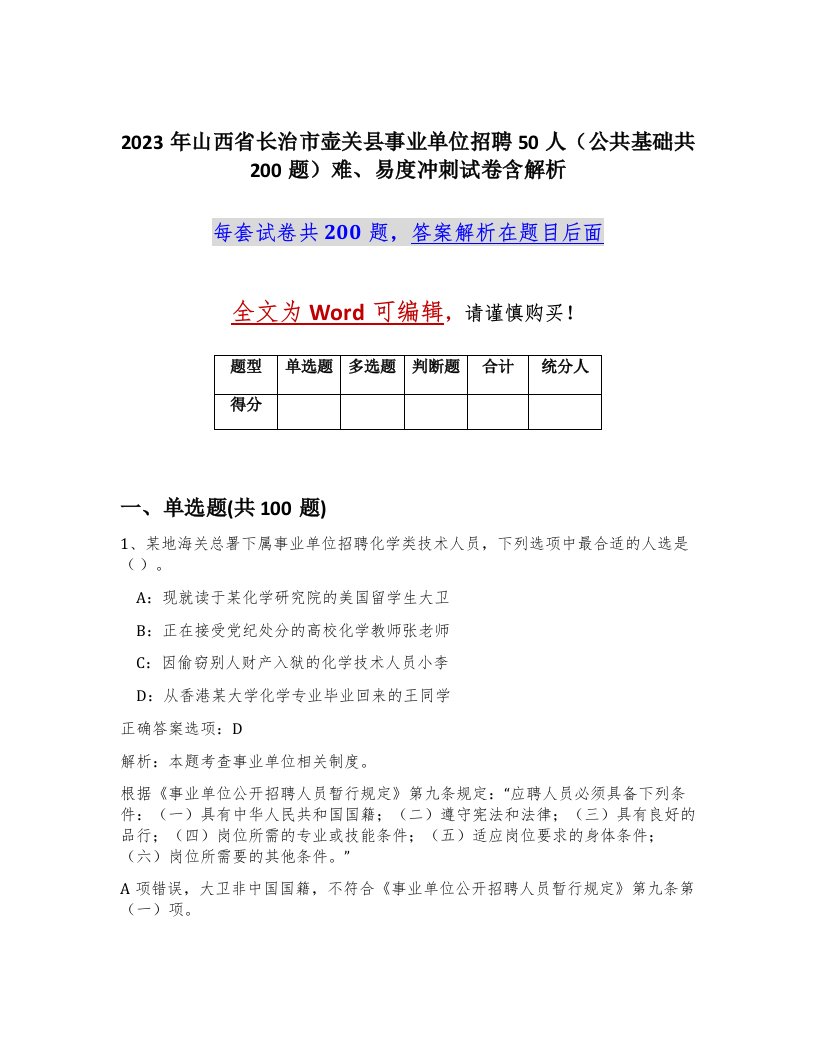 2023 年山西省长治市壶关县事业单位招聘 50 人（公共基础共 200 题）难、易度冲刺试卷含解析

每套试卷共 200 题，答案解析在题目后面

全文为 Word 可编辑，请谨慎购买！

| 题型 | 单选题 | 多选题 | 判断题 | 合计 | 统分人 |
|---|---|---|---|---|---|
| 得分 | | | | | |

一、单选题(共 100 题)

1、某地海关总署下属事业单位招聘化学类技术人员，下列选项中最合适的人选是（ ）。

A：现就读于某化学研究院的美国留学生大卫

B：正在接受党纪处分的高校化学教师张老师

C：因偷窃别人财产入狱的化学技术人员小李

D：从香港某大学化学专业毕业回来的王同学

正确答案选项：D

解析：本题考查事业单位相关制度。

根据《事业单位公开招聘人员暂行规定》第九条规定：“应聘人员必须具备下列条件：（一）具有中华人民共和国国籍；（二）遵守宪法和法律；（三）具有良好的品行；（四）岗位所需的专业或技能条件；（五）适应岗位要求的身体条件；（六）岗位所需要的其他条件。”

A 项错误，大卫非中国国籍，不符合《事业单位公开招聘人员暂行规定》第九条第（一）项。